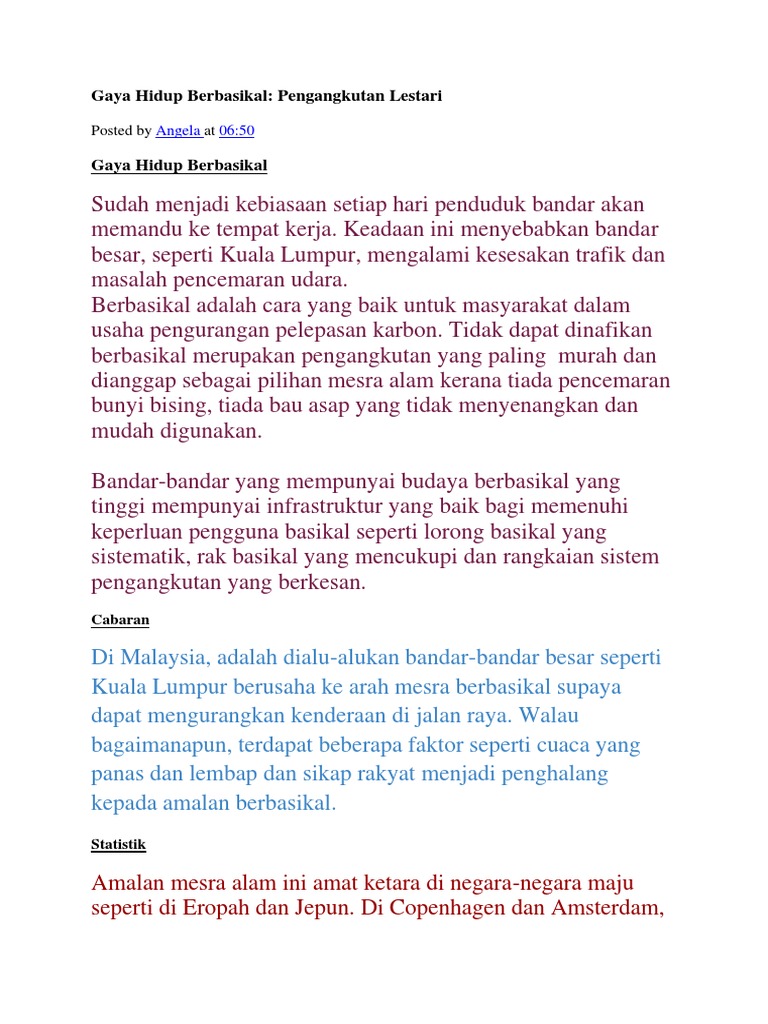 Gaya Hidup Berbasikal: Pengangkutan Lestari

Posted by Angela at 06:50

Gaya Hidup Berbasikal

Sudah menjadi kebiasaan setiap hari penduduk bandar akan memandu ke tempat kerja. Keadaan ini menyebabkan bandar besar, seperti Kuala Lumpur, mengalami kesesakan trafik dan masalah pencemaran udara.
Berbasikal adalah cara yang baik untuk masyarakat dalam usaha pengurangan pelepasan karbon. Tidak dapat dinafikan berbasikal merupakan pengangkutan yang paling murah dan dianggap sebagai pilihan mesra alam kerana tiada pencemaran bunyi bising, tiada bau asap yang tidak menyenangkan dan mudah digunakan.

Bandar-bandar yang mempunyai budaya berbasikal yang tinggi mempunyai infrastruktur yang baik bagi memenuhi keperluan pengguna basikal seperti lorong basikal yang sistematik, rak basikal yang mencukupi dan rangkaian sistem pengangkutan yang berkesan.

Cabaran

Di Malaysia, adalah dialu-alukan bandar-bandar besar seperti Kuala Lumpur berusaha ke arah mesra berbasikal supaya dapat mengurangkan kenderaan di jalan raya. Walau bagaimanapun, terdapat beberapa faktor seperti cuaca yang panas dan lembap dan sikap rakyat menjadi penghalang kepada amalan berbasikal.

Statistik

Amalan mesra alam ini amat ketara di negara-negara maju seperti di Eropah dan Jepun. Di Copenhagen dan Amsterdam,